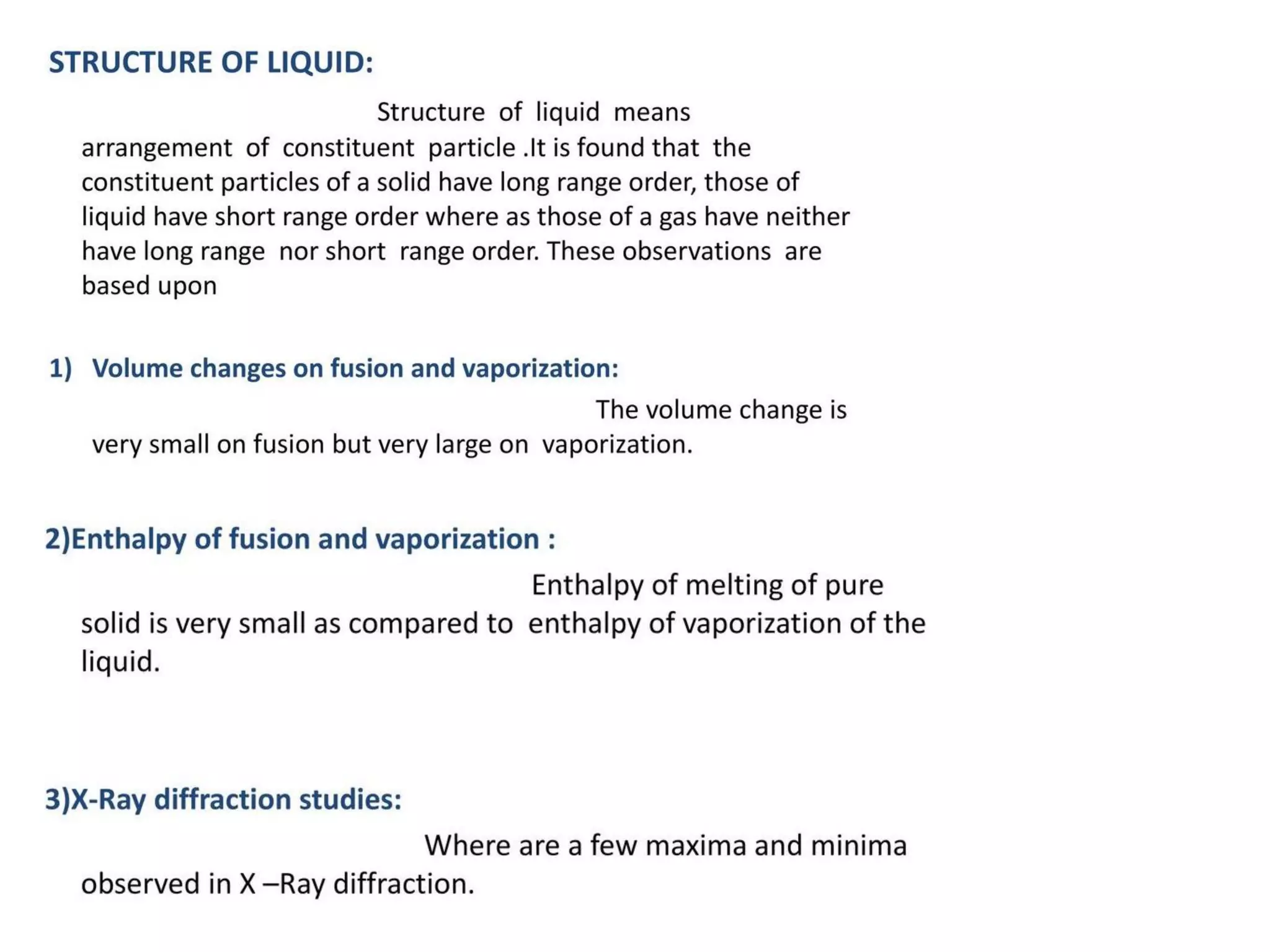 STRUCTURE OF LIQUID:

Structure of liquid means arrangement of constituent particle .It is found that the constituent particles of a solid have long range order, those of liquid have short range order where as those of a gas have neither have long range nor short range order. These observations are based upon

1) Volume changes on fusion and vaporization:

The volume change is very small on fusion but very large on vaporization.

2)Enthalpy of fusion and vaporization :

Enthalpy of melting of pure solid is very small as compared to enthalpy of vaporization of the liquid.

3)X-Ray diffraction studies:

Where are a few maxima and minima observed in X –Ray diffraction.